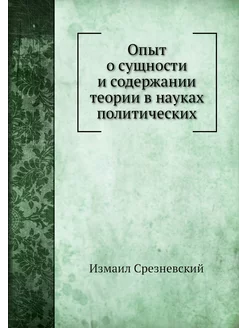 Опыт о сущности и содержании теории в науках политических

Измаил Срезневский